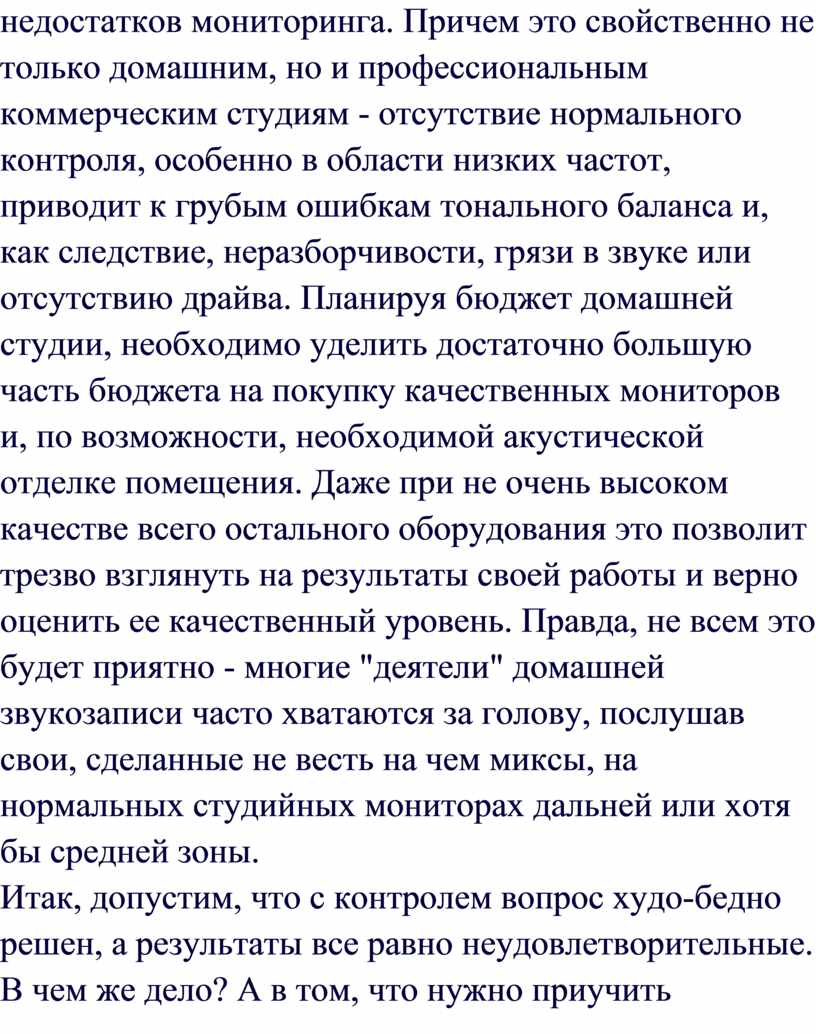 недостатков мониторинга. Причем это свойственно не только домашним, но и профессиональным коммерческим студиям - отсутствие нормального контроля, особенно в области низких частот, приводит к грубым ошибкам тонального баланса и, как следствие, неразборчивости, грязи в звуке или отсутствию драйва. Планируя бюджет домашней студии, необходимо уделить достаточно большую часть бюджета на покупку качественных мониторов и, по возможности, необходимой акустической отделке помещения. Даже при не очень высоком качестве всего остального оборудования это позволит трезво взглянуть на результаты своей работы и верно оценить ее качественный уровень. Правда, не всем это будет приятно - многие "деятели" домашней звукозаписи часто хватаются за голову, послушав свои, сделанные не весть на чем миксы, на нормальных студийных мониторах дальней или хотя бы средней зоны.
Итак, допустим, что с контролем вопрос худо-бедно решен, а результаты все равно неудовлетворительные. В чем же дело? А в том, что нужно приучить